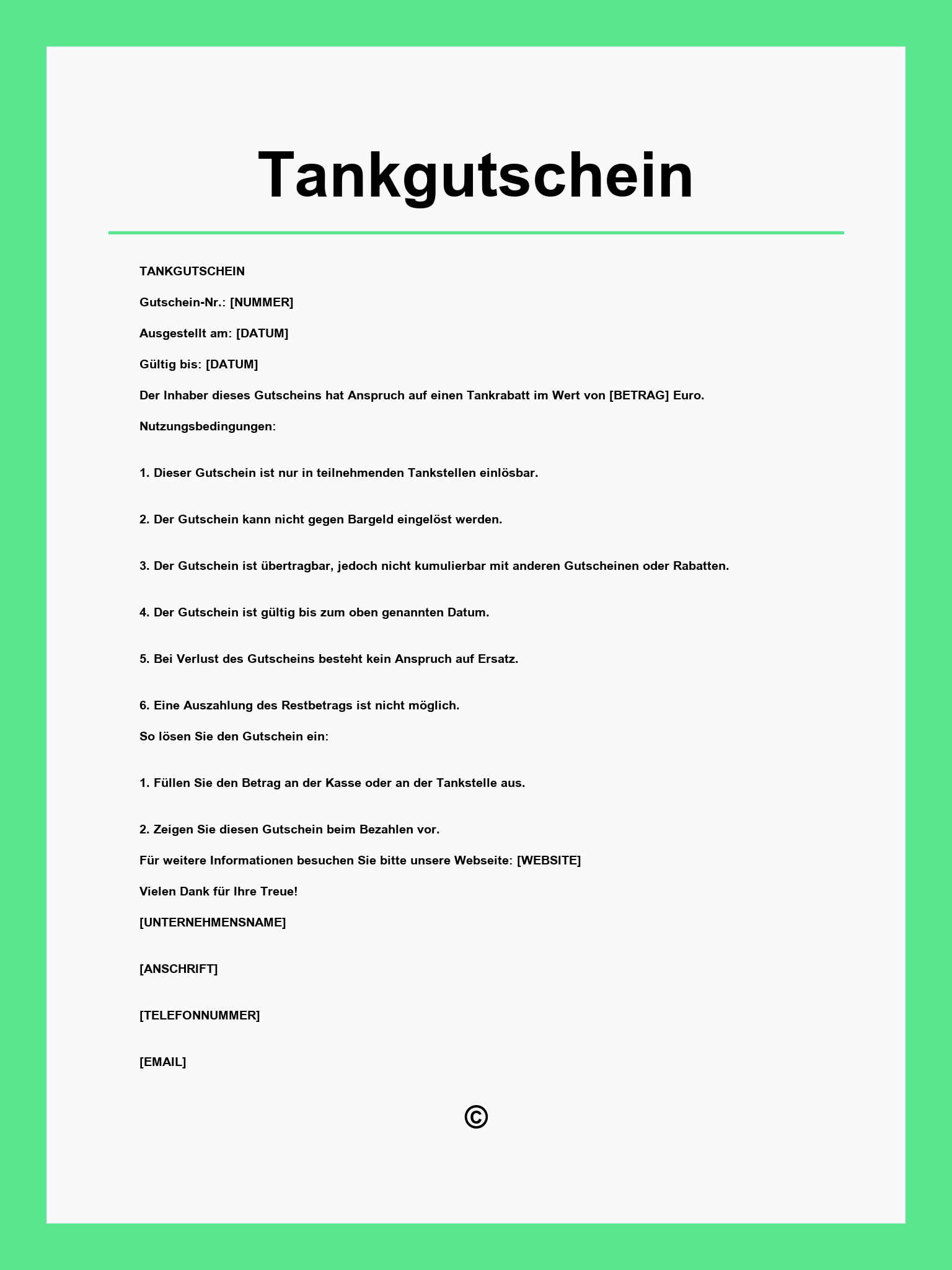 Tankgutschein

TANKGUTSCHEIN

Gutschein-Nr.: [NUMMER]

Ausgestellt am: [DATUM]

Gültig bis: [DATUM]

Der Inhaber dieses Gutscheins hat Anspruch auf einen Tankrabatt im Wert von [BETRAG] Euro.

Nutzungsbedingungen:

1. Dieser Gutschein ist nur in teilnehmenden Tankstellen einlösbar.

2. Der Gutschein kann nicht gegen Bargeld eingelöst werden.

3. Der Gutschein ist übertragbar, jedoch nicht kumulierbar mit anderen Gutscheinen oder Rabatten.

4. Der Gutschein ist gültig bis zum oben genannten Datum.

5. Bei Verlust des Gutscheins besteht kein Anspruch auf Ersatz.

6. Eine Auszahlung des Restbetrags ist nicht möglich.

So lösen Sie den Gutschein ein:

1. Füllen Sie den Betrag an der Kasse oder an der Tankstelle aus.

2. Zeigen Sie diesen Gutschein beim Bezahlen vor.

Für weitere Informationen besuchen Sie bitte unsere Webseite: [WEBSITE]

Vielen Dank für Ihre Treue!

[UNTERNEHMENSNAME]

[ANSCHRIFT]

[TELEFONNUMMER]

[EMAIL]

©